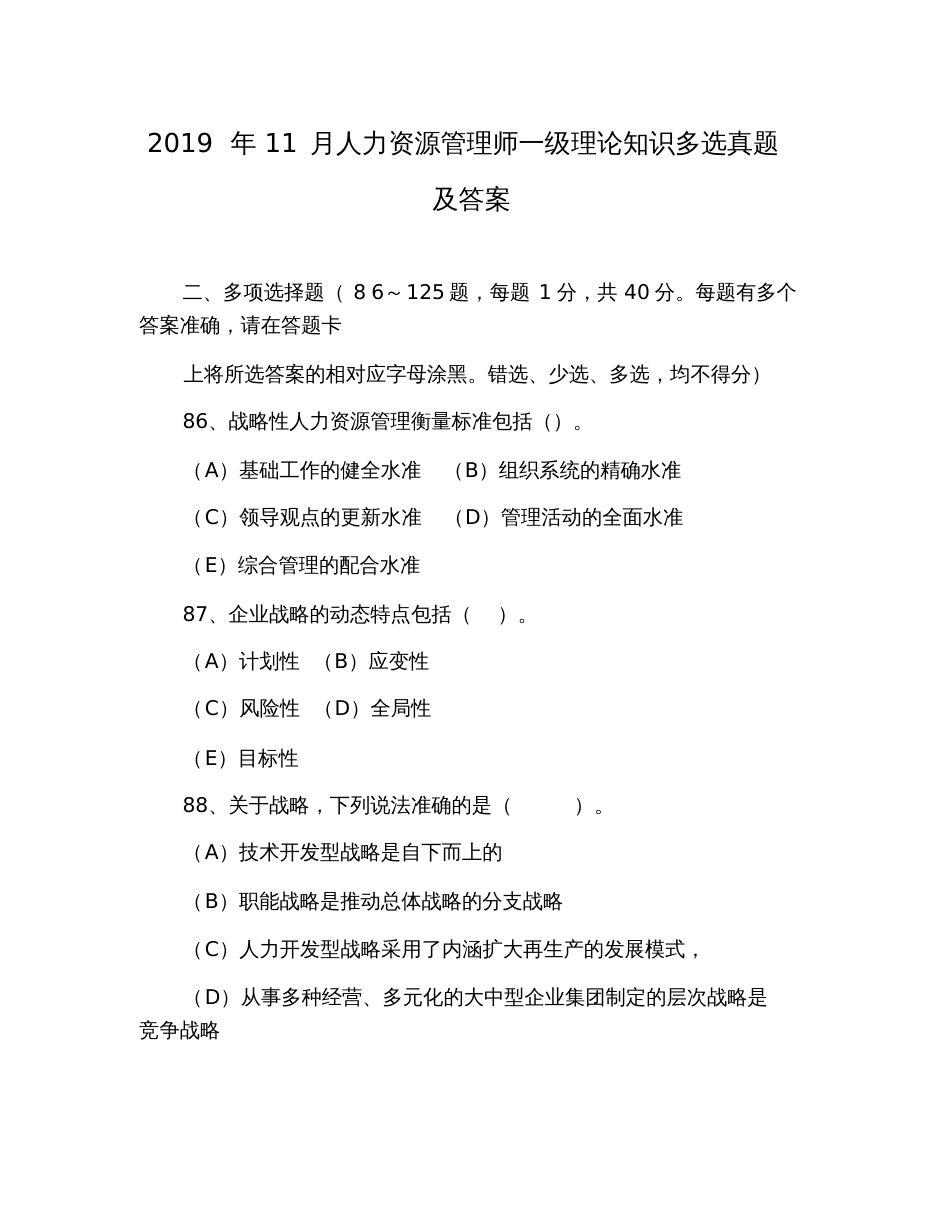 2019 年 11 月人力资源管理师一级理论知识多选真题及答案

二、多项选择题（ 8 6～125 题，每题 1 分，共 40 分。每题有多个答案准确，请在答题卡

上将所选答案的相对应字母涂黑。错选、少选、多选，均不得分）

86、战略性人力资源管理衡量标准包括（）。

（A）基础工作的健全水准 （B）组织系统的精确水准

（C）领导观点的更新水准 （D）管理活动的全面水准

（E）综合管理的配合水准

87、企业战略的动态特点包括（ ）。

（A）计划性 （B）应变性

（C）风险性 （D）全局性

（E）目标性

88、关于战略，下列说法准确的是（ ）。

（A）技术开发型战略是自下而上的

（B）职能战略是推动总体战略的分支战略

（C）人力开发型战略采用了内涵扩大再生产的发展模式，

（D）从事多种经营、多元化的大中型企业集团制定的层次战略是竞争战略